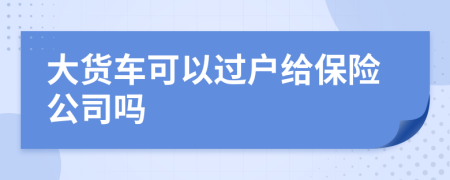 大货车可以过户给保险公司吗